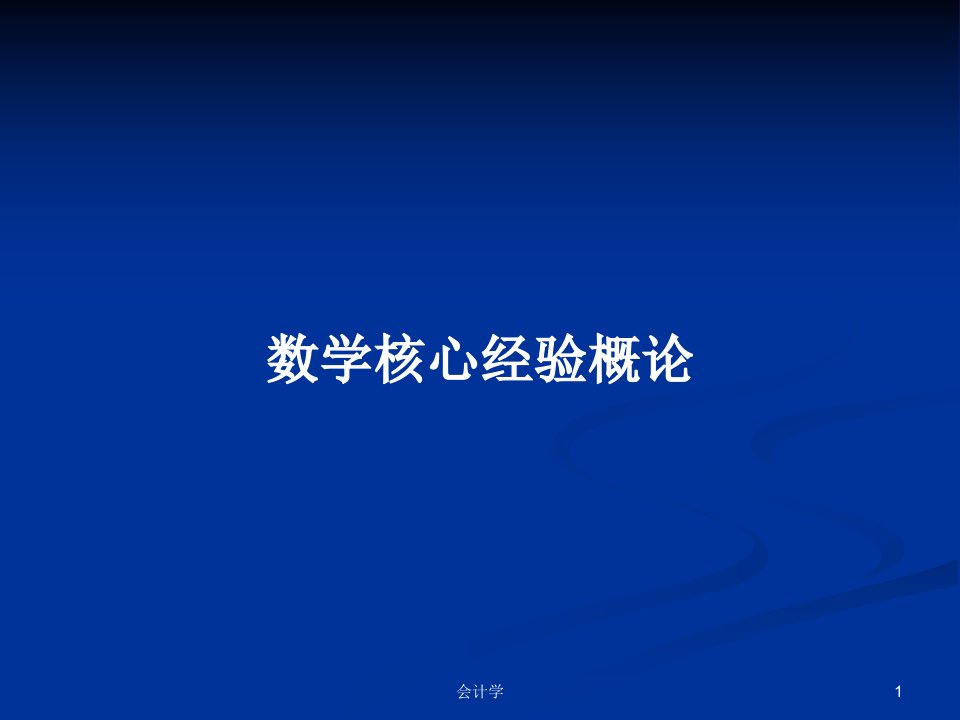 数学核心经验概论

会计学

1